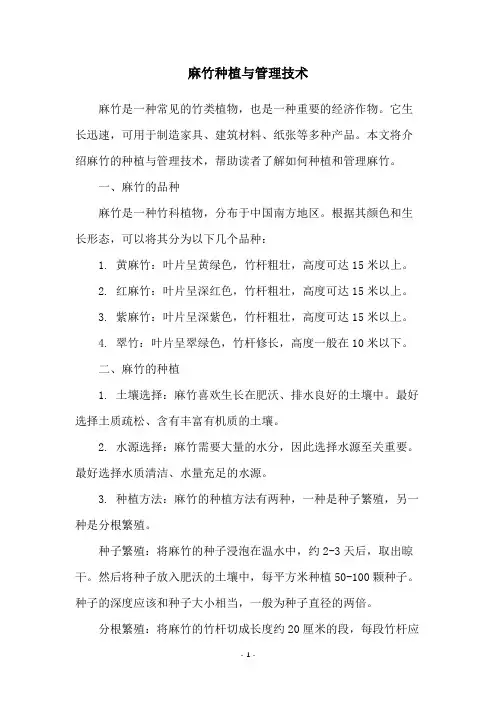 麻竹种植与管理技术

麻竹是一种常见的竹类植物，也是一种重要的经济作物。它生长迅速，可用于制造家具、建筑材料、纸张等多种产品。本文将介绍麻竹的种植与管理技术，帮助读者了解如何种植和管理麻竹。

一、麻竹的品种

麻竹是一种竹科植物，分布于中国南方地区。根据其颜色和生长形态，可以将其分为以下几个品种：

1. 黄麻竹：叶片呈黄绿色，竹杆粗壮，高度可达 15 米以上。

2. 红麻竹：叶片呈深红色，竹杆粗壮，高度可达 15 米以上。

3. 紫麻竹：叶片呈深紫色，竹杆粗壮，高度可达 15 米以上。

4. 翠竹：叶片呈翠绿色，竹杆修长，高度一般在 10 米以下。

二、麻竹的种植

1. 土壤选择：麻竹喜欢生长在肥沃、排水良好的土壤中。最好选择土质疏松、含有丰富有机质的土壤。

2. 水源选择：麻竹需要大量的水分，因此选择水源至关重要。最好选择水质清洁、水量充足的水源。

3. 种植方法：麻竹的种植方法有两种，一种是种子繁殖，另一种是分根繁殖。

种子繁殖：将麻竹的种子浸泡在温水中，约 2-3 天后，取出晾干。然后将种子放入肥沃的土壤中，每平方米种植 50-100 颗种子。种子的深度应该和种子大小相当，一般为种子直径的两倍。

分根繁殖：将麻竹的竹杆切成长度约 20 厘米的段，每段竹杆应

- 1 -